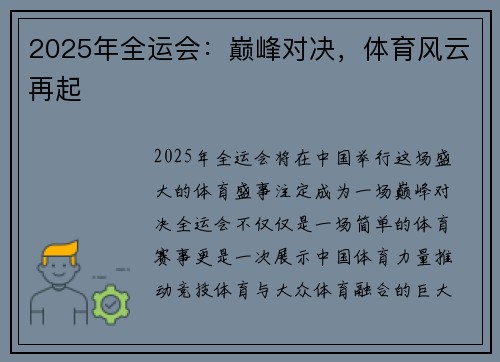 2025年全运会：巅峰对决，体育风云再起

2025年全运会将在中国举行这场盛大的体育盛事注定成为一场巅峰对决全运会不仅仅是一场简单的体育赛事更是一次展示中国体育力量推动竞技体育与大众体育融合的巨大